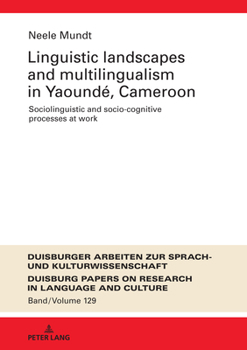 Neele Mundt

Linguistic landscapes and multilingualism in Yaoundé, Cameroon

Sociolinguistic and socio-cognitive processes at work

DUISBURGER ARBEITEN ZUR SPRACH- UND KULTURWISSENSCHAFT

DUISBURG PAPERS ON RESEARCH IN LANGUAGE AND CULTURE

Band/Volume 129

PETER LANG